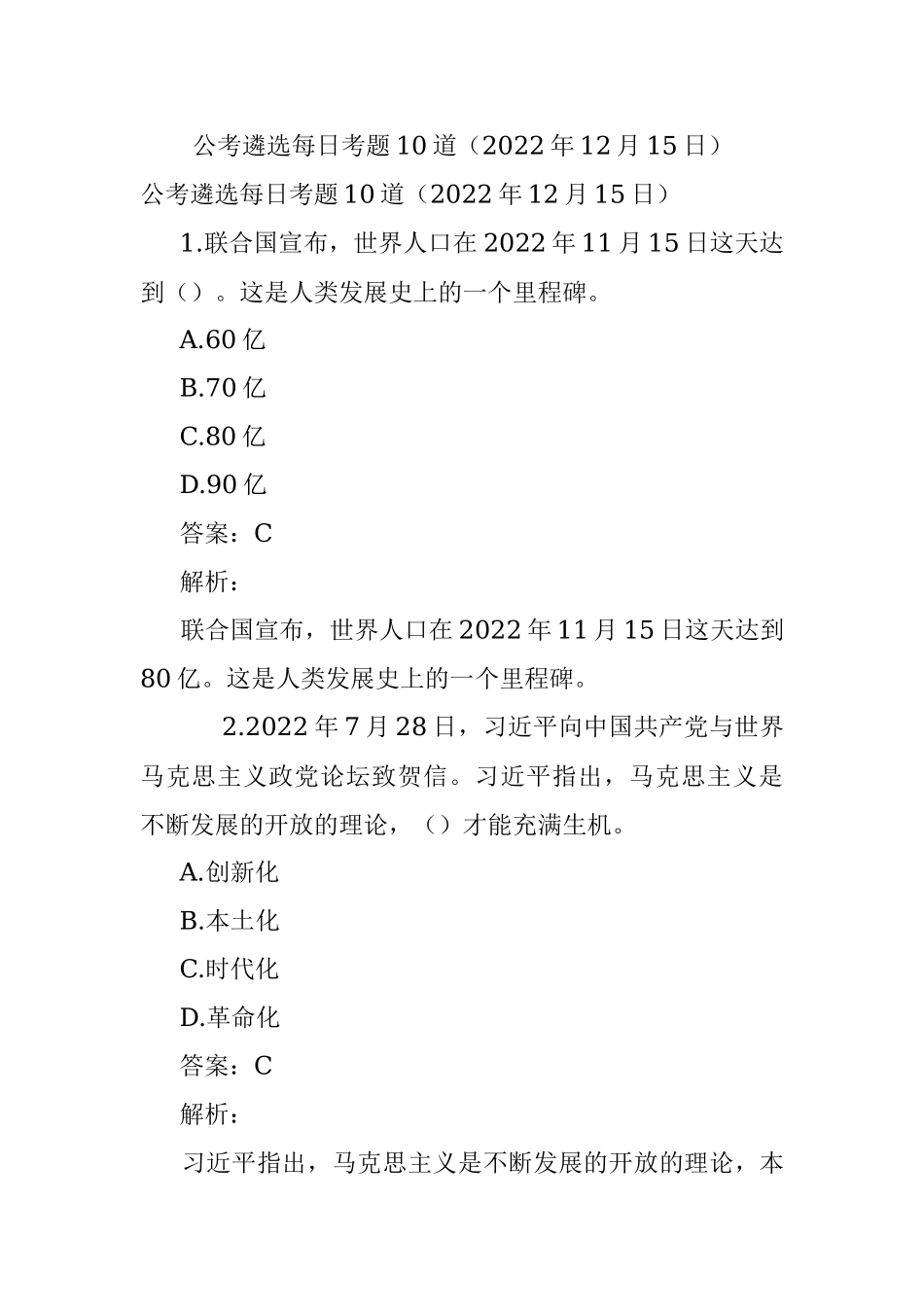 公考遴选每日考题10道（2022年12月15日）

公考遴选每日考题10道（2022年12月15日）

1.联合国宣布，世界人口在2022年11月15日这天达到（）。这是人类发展史上的一个里程碑。

A.60亿

B.70亿

C.80亿

D.90亿

答案：C

解析：

联合国宣布，世界人口在2022年11月15日这天达到80亿。这是人类发展史上的一个里程碑。

2.2022年7月28日，习近平向中国共产党与世界马克思主义政党论坛致贺信。习近平指出，马克思主义是不断发展的开放的理论，（）才能充满生机。

A.创新化

B.本土化

C.时代化

D.革命化

答案：C

解析：

习近平指出，马克思主义是不断发展的开放的理论，本